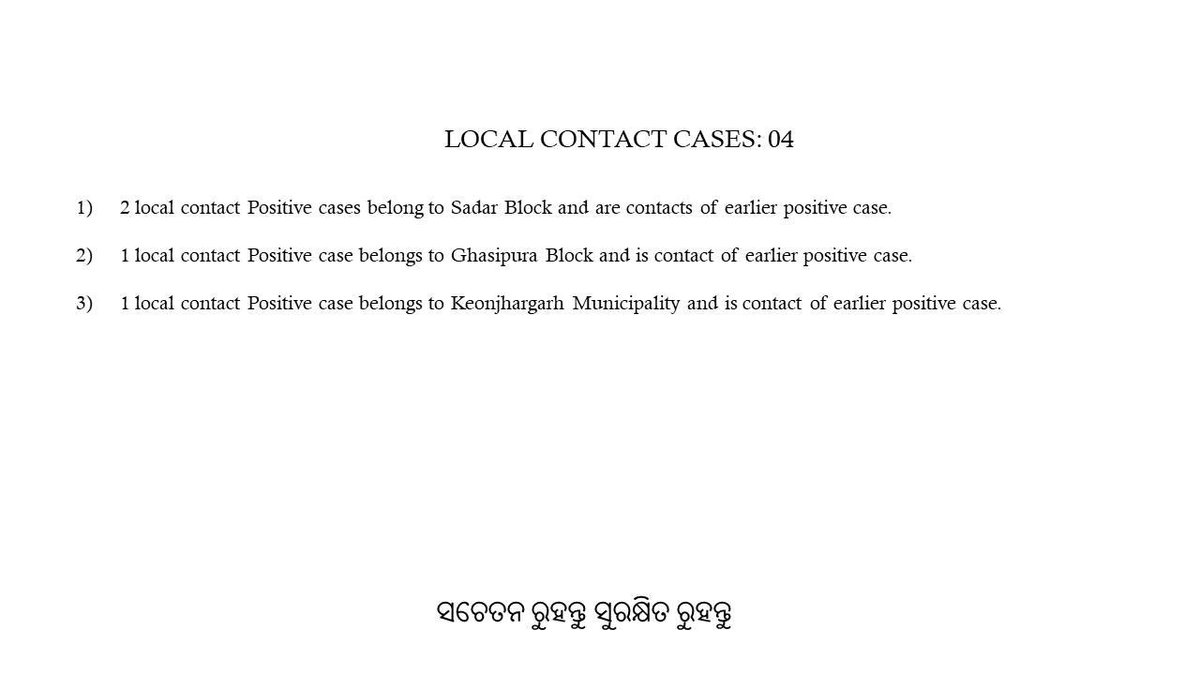 LOCAL CONTACT CASES: 04

1) 2 local contact Positive cases belong to Sadar Block and are contacts of earlier positive case.

2) 1 local contact Positive case belongs to Ghasipura Block and is contact of earlier positive case.

3) 1 local contact Positive case belongs to Keonjhargarh Municipality and is contact of earlier positive case.

ସଚେତନ ରୁହନ୍ତୁ ସୁରକ୍ଷିତ ରୁହନ୍ତୁ